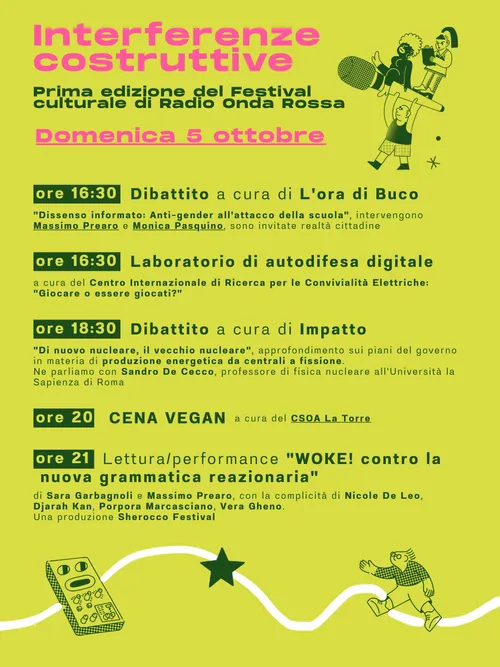 Interferenze costruttive

Prima edizione del Festival culturale di Radio Onda Rossa

Domenica 5 ottobre

ore 16:30 Dibattito a cura di L'ora di Buco

"Dissenso informato: Anti-gender all'attacco della scuola", intervengono Massimo Prearo e Monica Pasquino, sono invitate realtà cittadine

ore 16:30 Laboratorio di autodifesa digitale

a cura del Centro Internazionale di Ricerca per le Convivialità Elettriche: "Giocare o essere giocati?"

ore 18:30 Dibattito a cura di Impatto

"Di nuovo nucleare, il vecchio nucleare", approfondimento sui piani del governo in materia di produzione energetica da centrali a fissione.
Ne parliamo con Sandro De Cecco, professore di fisica nucleare all'Università la Sapienza di Roma

ore 20 CENA VEGAN a cura del CSOA La Torre

ore 21 Lettura/performance "WOKE! contro la nuova grammatica reazionaria"

di Sara Garbagnoli e Massimo Prearo, con la complicità di Nicole De Leo, Djarah Kan, Porpora Marcasciano, Vera Gheno.
Una produzione Sherocco Festival